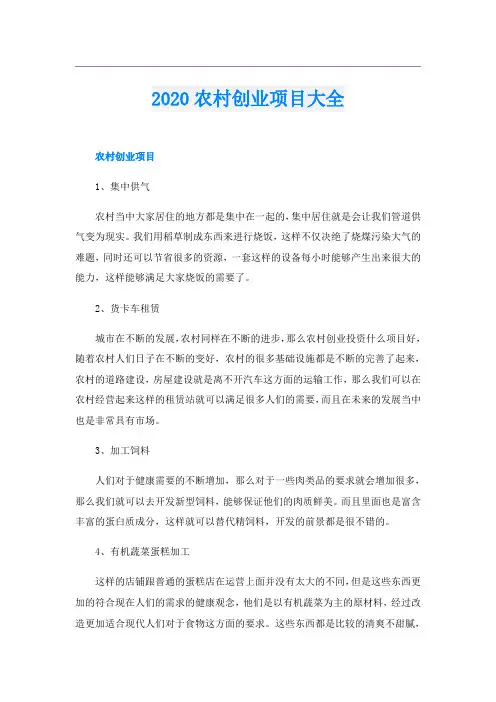 2020 农村创业项目大全

农村创业项目

1、集中供气

农村当中大家居住的地方都是集中在一起的，集中居住就是会让我们管道供气变为现实。我们用稻草制成东西来进行烧饭，这样不仅决绝了烧煤污染大气的难题，同时还可以节省很多的资源，一套这样的设备每小时能够产生出来很大的能力，这样能够满足大家烧饭的需要了。

2、货卡车租赁

城市在不断的发展，农村同样在不断的进步，那么农村创业投资什么项目好，随着农村人们日子在不断的变好，农村的很多基础设施都是不断的完善了起来，农村的道路建设，房屋建设就是离不开汽车这方面的运输工作，那么我们可以在农村经营起来这样的租赁站就可以满足很多人们的需要，而且在未来的发展当中也是非常具有市场。

3、加工饲料

人们对于健康需要的不断增加，那么对于一些肉类品的要求就会增加很多，那么我们就可以去开发新型饲料，能够保证他们的肉质鲜美。而且里面也是富含丰富的蛋白质成分，这样就可以替代精饲料，开发的前景都是很不错的。

4、有机蔬菜蛋糕加工

这样的店铺跟普通的蛋糕店在运营上面并没有太大的不同，但是这些东西更加的符合现在人们的需求的健康观念，他们是以有机蔬菜为主的原材料，经过改造更加适合现代人们对于食物这方面的要求。这些东西都是比较的清爽不甜腻，